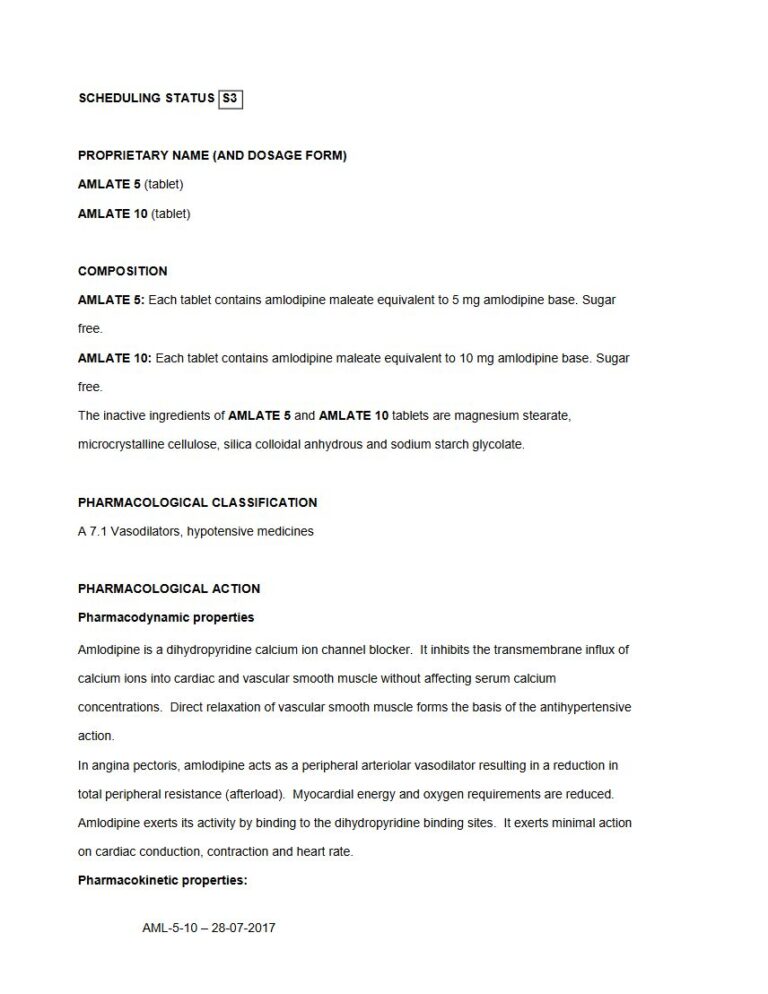 SCHEDULING STATUS S3

PROPRIETARY NAME (AND DOSAGE FORM)
AMLATE 5 (tablet)
AMLATE 10 (tablet)

COMPOSITION
AMLATE 5: Each tablet contains amlodipine maleate equivalent to 5 mg amlodipine base. Sugar free.
AMLATE 10: Each tablet contains amlodipine maleate equivalent to 10 mg amlodipine base. Sugar free.
The inactive ingredients of AMLATE 5 and AMLATE 10 tablets are magnesium stearate, microcrystalline cellulose, silica colloidal anhydrous and sodium starch glycolate.

PHARMACOLOGICAL CLASSIFICATION
A 7.1 Vasodilators, hypotensive medicines

PHARMACOLOGICAL ACTION
Pharmacodynamic properties
Amlodipine is a dihydropyridine calcium ion channel blocker. It inhibits the transmembrane influx of calcium ions into cardiac and vascular smooth muscle without affecting serum calcium concentrations. Direct relaxation of vascular smooth muscle forms the basis of the antihypertensive action.
In angina pectoris, amlodipine acts as a peripheral arteriolar vasodilator resulting in a reduction in total peripheral resistance (afterload). Myocardial energy and oxygen requirements are reduced. Amlodipine exerts its activity by binding to the dihydropyridine binding sites. It exerts minimal action on cardiac conduction, contraction and heart rate.
Pharmacokinetic properties:

AML-5-10 – 28-07-2017